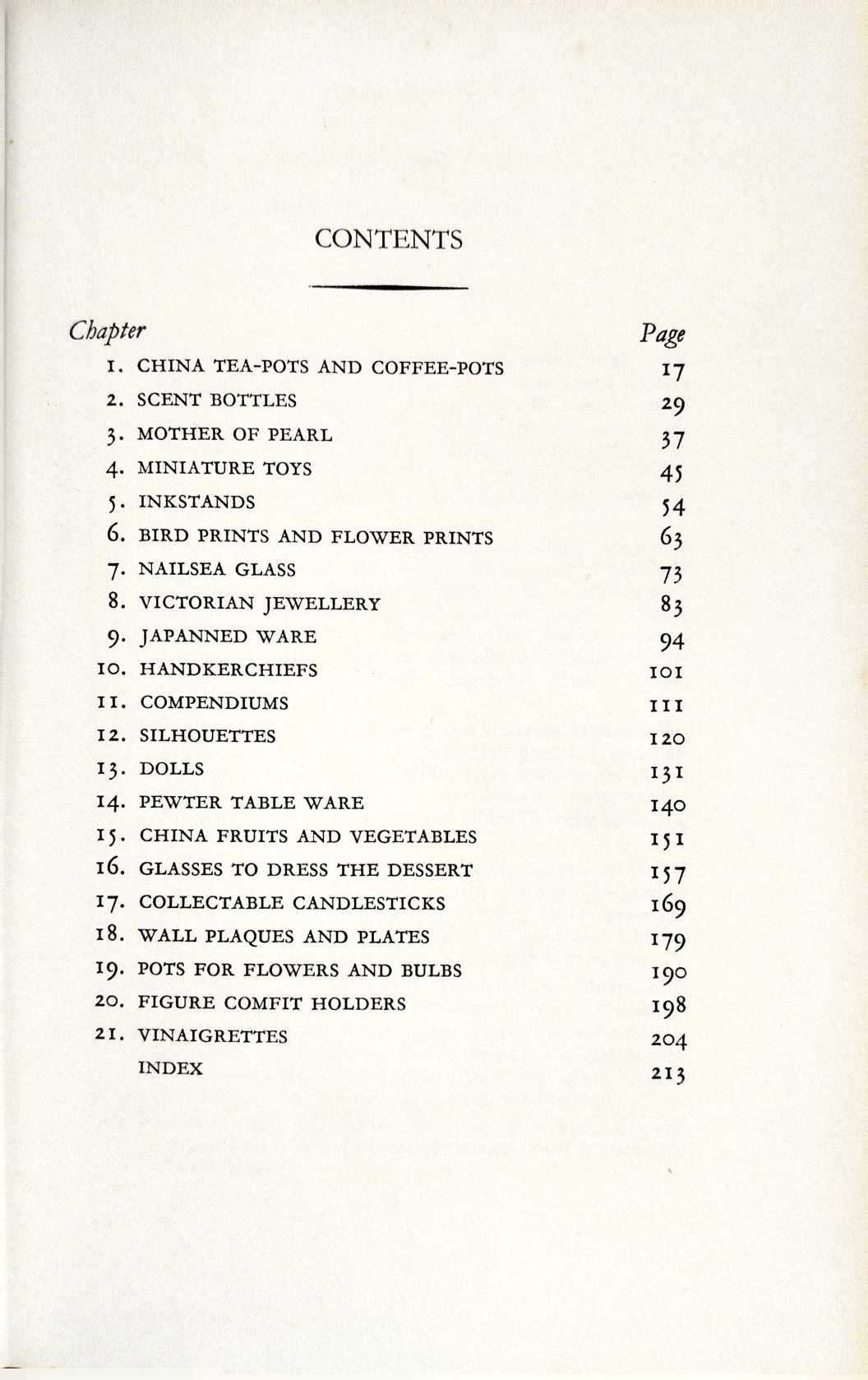 CONTENTS

Chapter Page

1. CHINA TEA-POTS AND COFFEE-POTS 17
2. SCENT BOTTLES 29
3. MOTHER OF PEARL 37
4. MINIATURE TOYS 45
5. INKSTANDS 54
6. BIRD PRINTS AND FLOWER PRINTS 63
7. NAILSEA GLASS 73
8. VICTORIAN JEWELLERY 83
9. JAPANNED WARE 94
10. HANDKERCHIEFS 101
11. COMPENDIUMS 111
12. SILHOUETTES 120
13. DOLLS 131
14. PEWTER TABLE WARE 140
15. CHINA FRUITS AND VEGETABLES 151
16. GLASSES TO DRESS THE DESSERT 157
17. COLLECTABLE CANDLESTICKS 169
18. WALL PLAQUES AND PLATES 179
19. POTS FOR FLOWERS AND BULBS 190
20. FIGURE COMFIT HOLDERS 198
21. VINAIGRETTES 204
INDEX 213